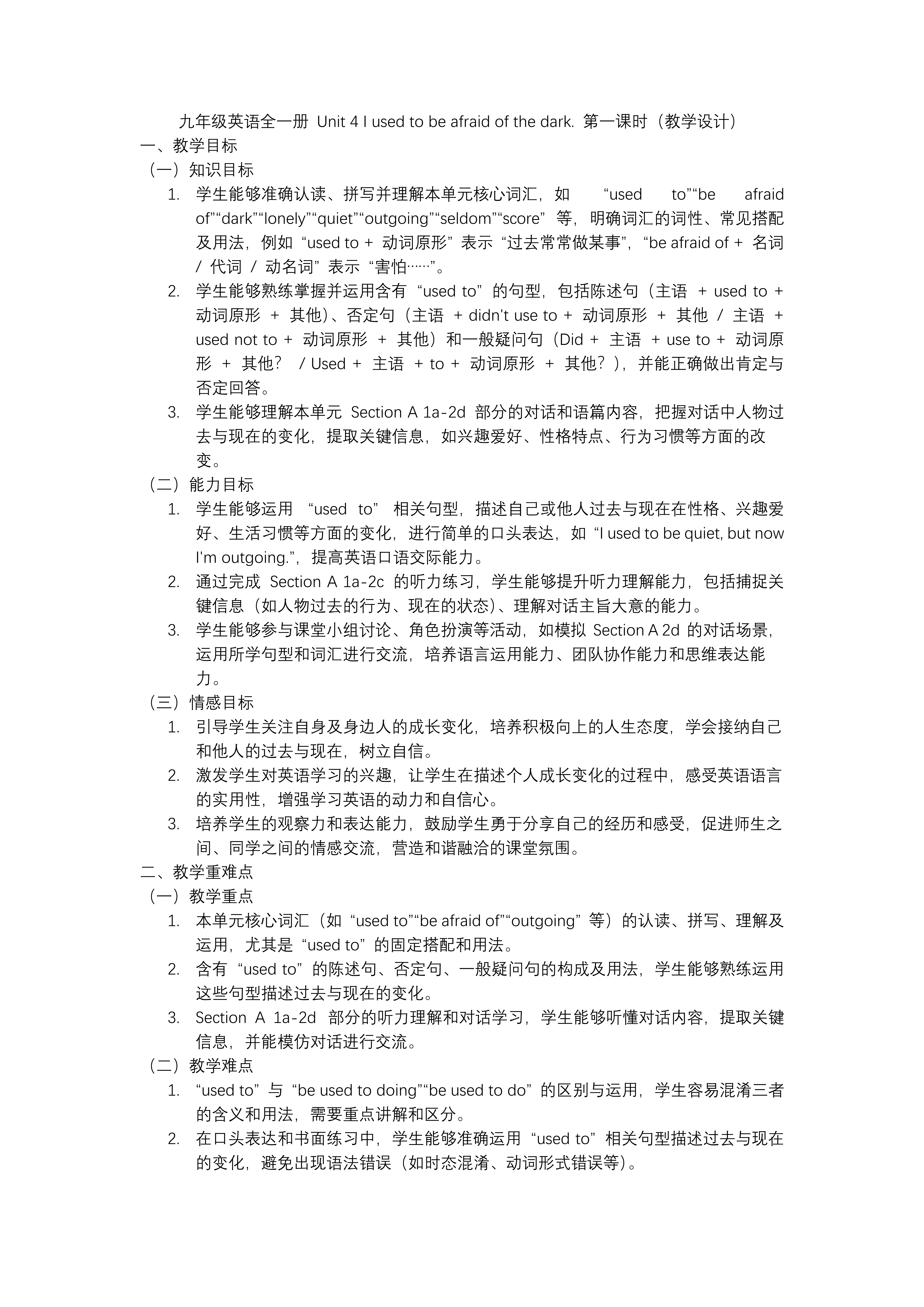 九年级英语全一册 Unit 4 I used to be afraid of the dark. 第一课时（教学设计）
一、教学目标
（一）知识目标
1. 学生能够准确认读、拼写并理解本单元核心词汇，如 “used to”“be afraid of”“dark”“lonely”“quiet”“outgoing”“seldom”“score” 等，明确词汇的词性、常见搭配及用法，例如 “used to + 动词原形” 表示 “过去常常做某事”，“be afraid of + 名词 / 代词 / 动名词” 表示 “害怕……”。
2. 学生能够熟练掌握并运用含有 “used to” 的句型，包括陈述句（主语 + used to + 动词原形 + 其他）、否定句（主语 + didn't use to + 动词原形 + 其他 / 主语 + used not to + 动词原形 + 其他）和一般疑问句（Did + 主语 + use to + 动词原形 + 其他？ / Used + 主语 + to + 动词原形 + 其他？），并能正确做出肯定与否定回答。
3. 学生能够理解本单元 Section A 1a-2d 部分的对话和语篇内容，把握对话中人物过去与现在的变化，提取关键信息，如兴趣爱好、性格特点、行为习惯等方面的改变。
（二）能力目标
1. 学生能够运用 “used to” 相关句型，描述自己或他人过去与现在在性格、兴趣爱好、生活习惯等方面的变化，进行简单的口头表达，如 “I used to be quiet, but now I'm outgoing.”，提高英语口语交际能力。
2. 通过完成 Section A 1a-2c 的听力练习，学生能够提升听力理解能力，包括捕捉关键信息（如人物过去的行为、现在的状态）、理解对话主旨大意的能力。
3. 学生能够参与课堂小组讨论、角色扮演等活动，如模拟 Section A 2d 的对话场景，运用所学句型和词汇进行交流，培养语言运用能力、团队协作能力和思维表达能力。
（三）情感目标
1. 引导学生关注自身及身边人的成长变化，培养积极向上的人生态度，学会接纳自己和他人的过去与现在，树立自信。
2. 激发学生对英语学习的兴趣，让学生在描述个人成长变化的过程中，感受英语语言的实用性，增强学习英语的动力和自信心。
3. 培养学生的观察力和表达能力，鼓励学生勇于分享自己的经历和感受，促进师生之间、同学之间的情感交流，营造和谐融洽的课堂氛围。
二、教学重难点
（一）教学重点
1. 本单元核心词汇（如 “used to”“be afraid of”“outgoing” 等）的认读、拼写、理解及运用，尤其是 “used to” 的固定搭配和用法。
2. 含有 “used to” 的陈述句、否定句、一般疑问句的构成及用法，学生能够熟练运用这些句型描述过去与现在的变化。
3. Section A 1a-2d 部分的听力理解和对话学习，学生能够听懂对话内容，提取关键信息，并能模仿对话进行交流。
（二）教学难点
1. “used to” 与 “be used to doing”“be used to do” 的区别与运用，学生容易混淆三者的含义和用法，需要重点讲解和区分。
2. 在口头表达和书面练习中，学生能够准确运用 “used to” 相关句型描述过去与现在的变化，避免出现语法错误（如时态混淆、动词形式错误等）。